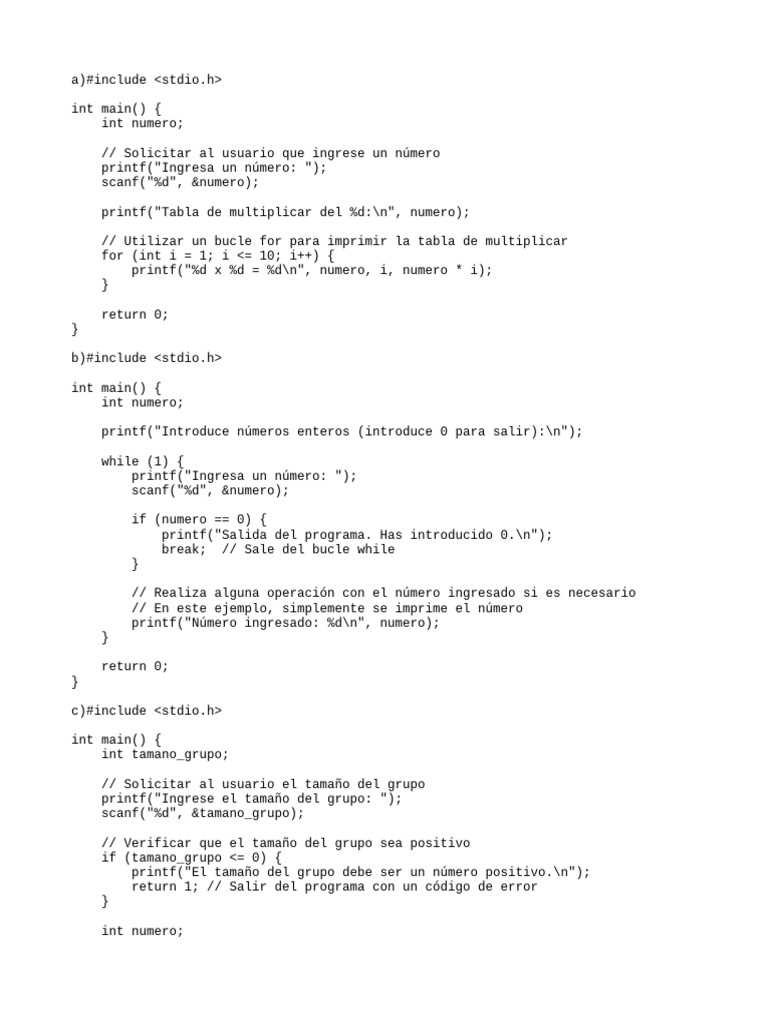 a)#include <stdio.h>

int main() {
    int numero;

    // Solicitar al usuario que ingrese un número
    printf("Ingresa un número: ");
    scanf("%d", &numero);

    printf("Tabla de multiplicar del %d:\n", numero);

    // Utilizar un bucle for para imprimir la tabla de multiplicar
    for (int i = 1; i <= 10; i++) {
        printf("%d x %d = %d\n", numero, i, numero * i);
    }

    return 0;
}

b)#include <stdio.h>

int main() {
    int numero;

    printf("Introduce números enteros (introduce 0 para salir):\n");

    while (1) {
        printf("Ingresa un número: ");
        scanf("%d", &numero);

        if (numero == 0) {
            printf("Salida del programa. Has introducido 0.\n");
            break;  // Sale del bucle while
        }

        // Realiza alguna operación con el número ingresado si es necesario
        // En este ejemplo, simplemente se imprime el número
        printf("Número ingresado: %d\n", numero);
    }

    return 0;
}

c)#include <stdio.h>

int main() {
    int tamano_grupo;

    // Solicitar al usuario el tamaño del grupo
    printf("Ingrese el tamaño del grupo: ");
    scanf("%d", &tamano_grupo);

    // Verificar que el tamaño del grupo sea positivo
    if (tamano_grupo <= 0) {
        printf("El tamaño del grupo debe ser un número positivo.\n");
        return 1; // Salir del programa con un código de error
    }

    int numero;